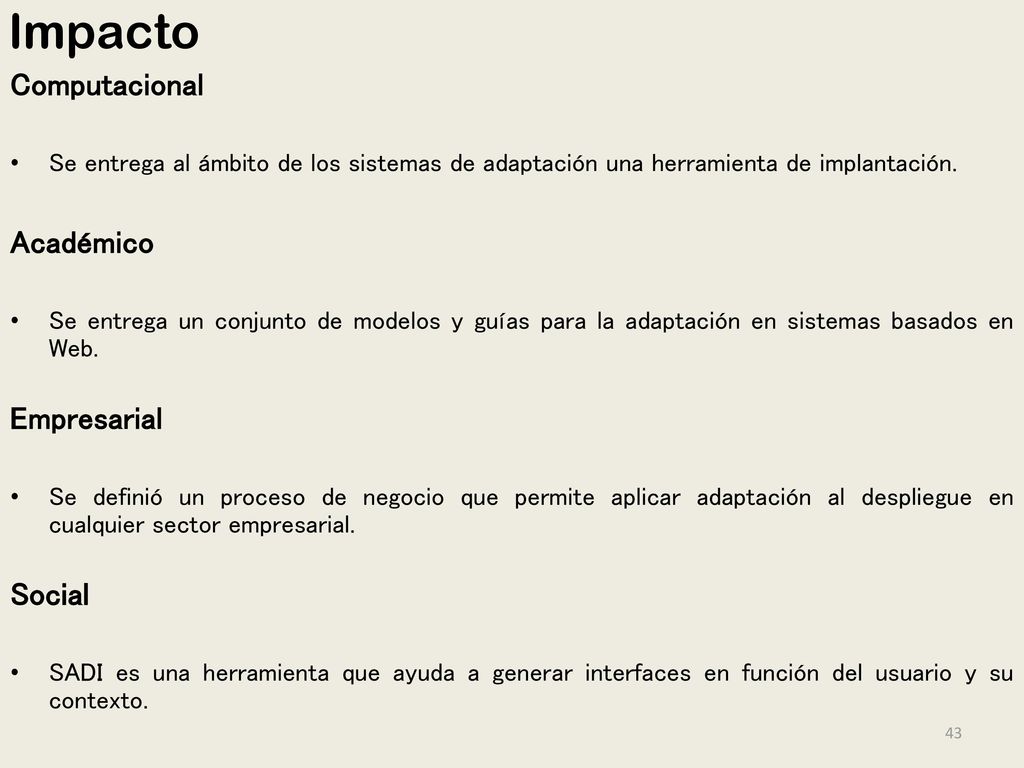 Impacto

Computacional

• Se entrega al ámbito de los sistemas de adaptación una herramienta de implantación.

Académico

• Se entrega un conjunto de modelos y guías para la adaptación en sistemas basados en Web.

Empresarial

• Se definió un proceso de negocio que permite aplicar adaptación al despliegue en cualquier sector empresarial.

Social

• SADI es una herramienta que ayuda a generar interfaces en función del usuario y su contexto.

43